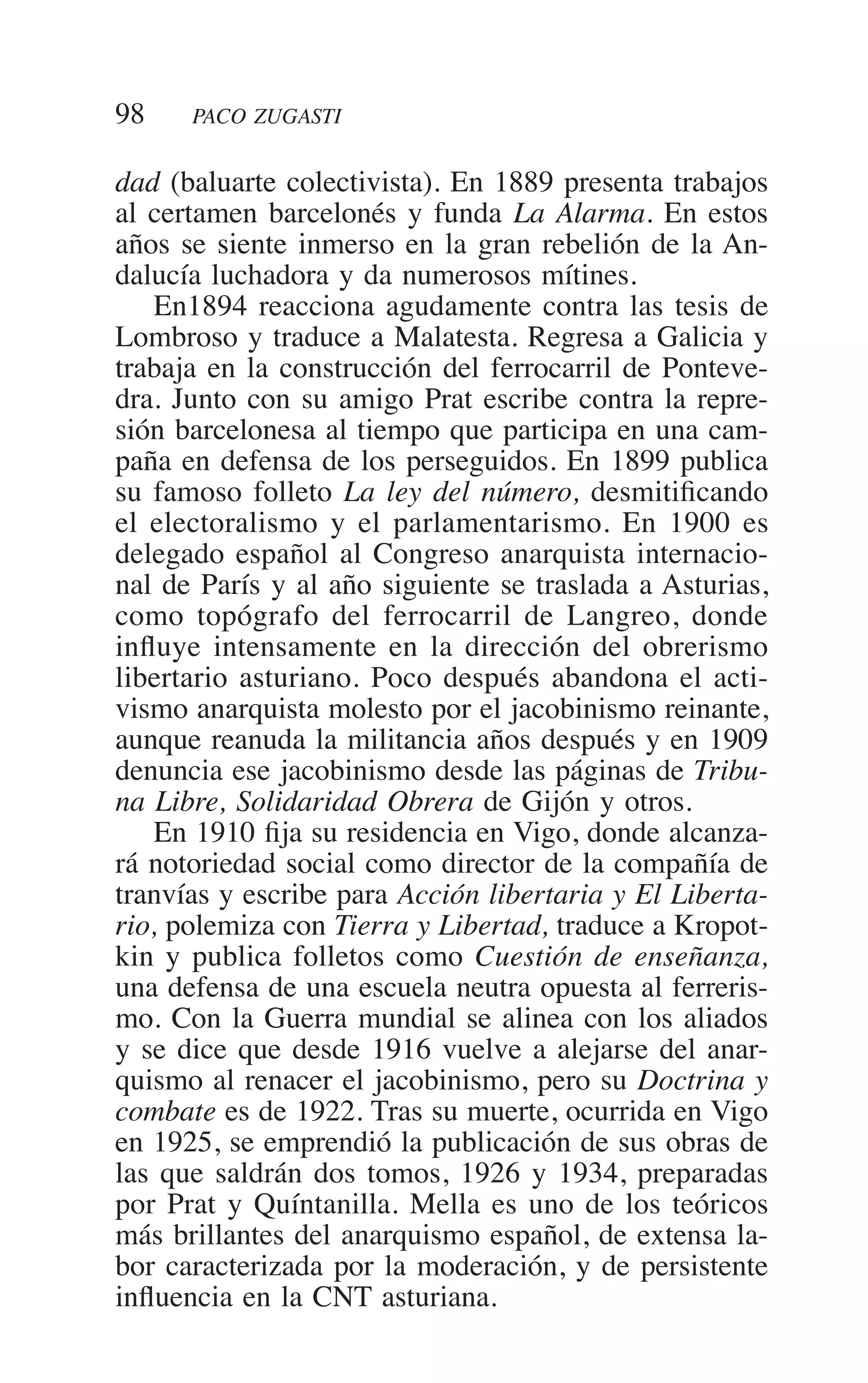 98 PACO ZUGASTI

dad (baluarte colectivista). En 1889 presenta trabajos al certamen barcelonés y funda La Alarma. En estos años se siente inmerso en la gran rebelión de la Andalucía luchadora y da numerosos mítines.

En1894 reacciona agudamente contra las tesis de Lombroso y traduce a Malatesta. Regresa a Galicia y trabaja en la construcción del ferrocarril de Pontevedra. Junto con su amigo Prat escribe contra la represión barcelonesa al tiempo que participa en una campaña en defensa de los perseguidos. En 1899 publica su famoso folleto La ley del número, desmitificando el electoralismo y el parlamentarismo. En 1900 es delegado español al Congreso anarquista internacional de París y al año siguiente se traslada a Asturias, como topógrafo del ferrocarril de Langreo, donde influye intensamente en la dirección del obrerismo libertario asturiano. Poco después abandona el activismo anarquista molesto por el jacobinismo reinante, aunque reanuda la militancia años después y en 1909 denuncia ese jacobinismo desde las páginas de Tribuna Libre, Solidaridad Obrera de Gijón y otros.

En 1910 fija su residencia en Vigo, donde alcanzará notoriedad social como director de la compañía de tranvías y escribe para Acción libertaria y El Libertario, polemiza con Tierra y Libertad, traduce a Kropotkin y publica folletos como Cuestión de enseñanza, una defensa de una escuela neutra opuesta al ferrerismo. Con la Guerra mundial se alinea con los aliados y se dice que desde 1916 vuelve a alejarse del anarquismo al renacer el jacobinismo, pero su Doctrina y combate es de 1922. Tras su muerte, ocurrida en Vigo en 1925, se emprendió la publicación de sus obras de las que saldrán dos tomos, 1926 y 1934, preparadas por Prat y Quíntanilla. Mella es uno de los teóricos más brillantes del anarquismo español, de extensa labor caracterizada por la moderación, y de persistente influencia en la CNT asturiana.